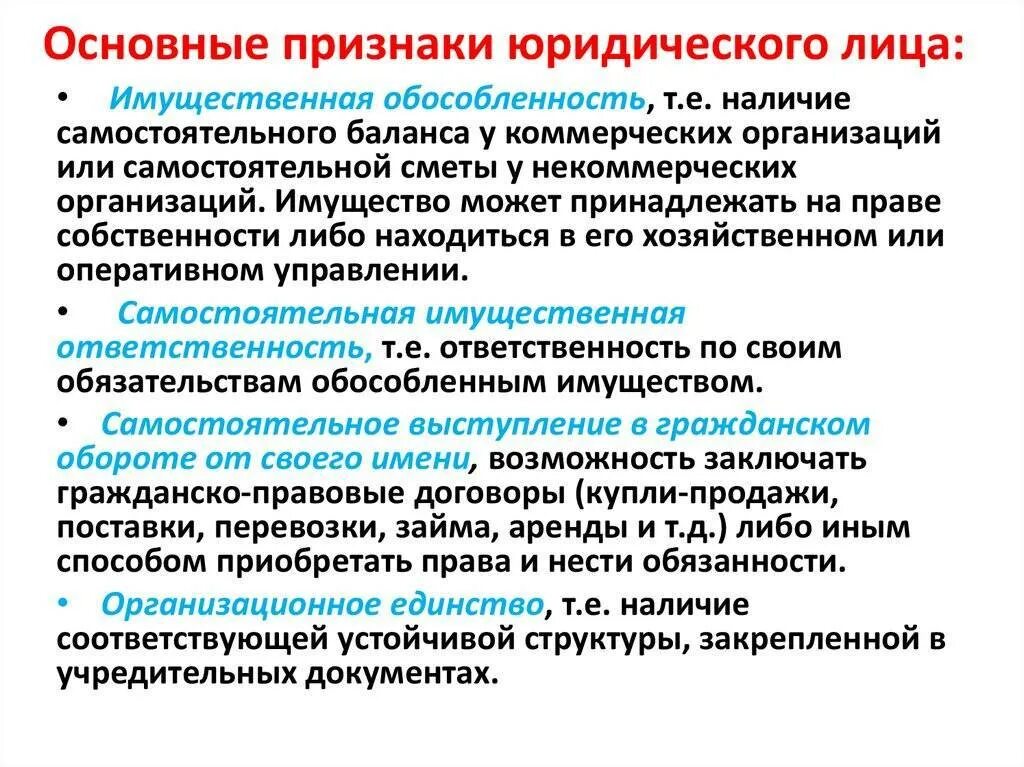 Основные признаки юридического лица:

• Имущественная обособленность, т.е. наличие самостоятельного баланса у коммерческих организаций или самостоятельной сметы у некоммерческих организаций. Имущество может принадлежать на праве собственности либо находиться в его хозяйственном или оперативном управлении.

• Самостоятельная имущественная ответственность, т.е. ответственность по своим обязательствам обособленным имуществом.

• Самостоятельное выступление в гражданском обороте от своего имени, возможность заключать гражданско-правовые договоры (купли-продажи, поставки, перевозки, займа, аренды и т.д.) либо иным способом приобретать права и нести обязанности.

• Организационное единство, т.е. наличие соответствующей устойчивой структуры, закрепленной в учредительных документах.